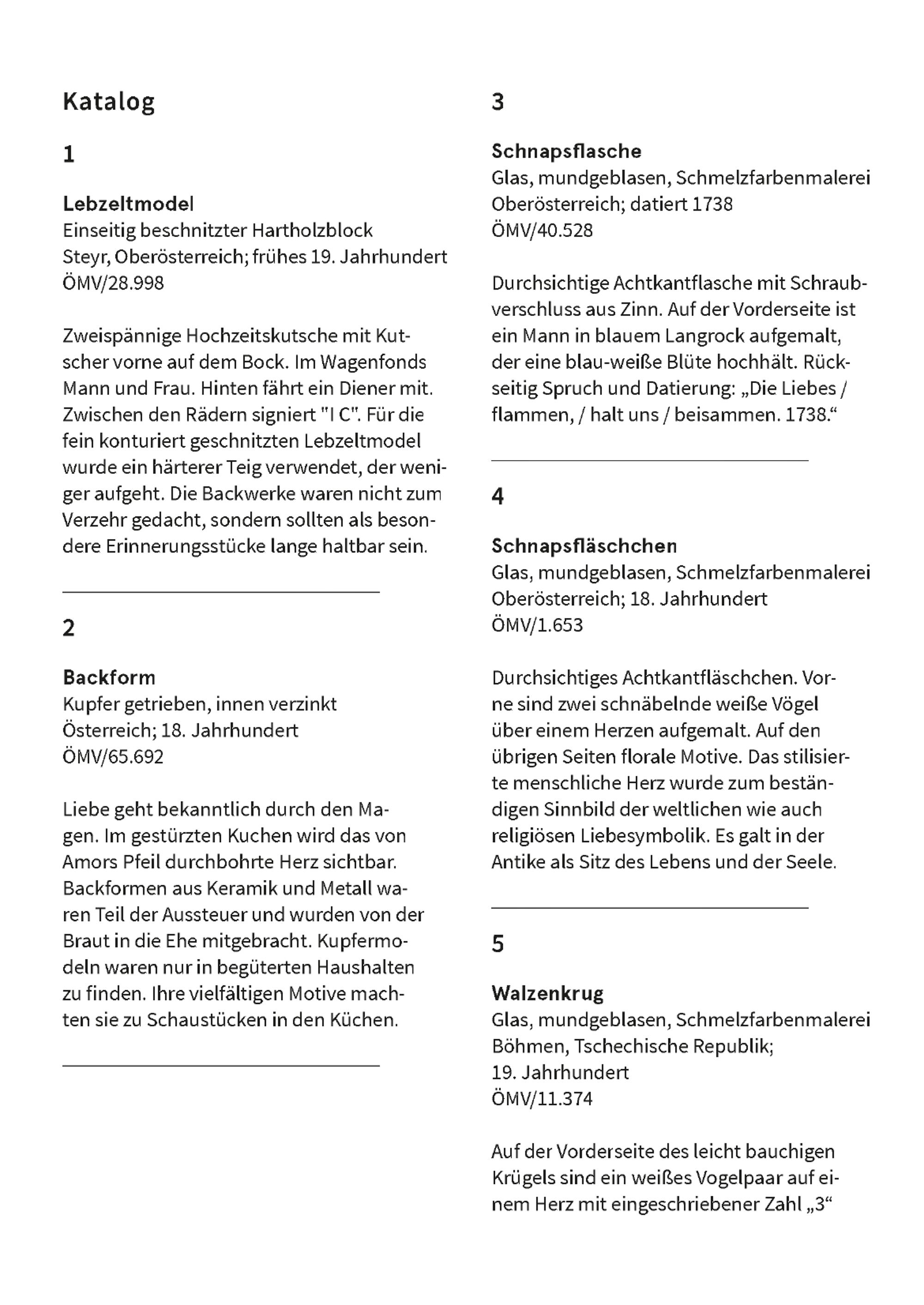 Katalog

1

Lebzeltmodel
Einseitig beschnitzter Hartholzblock
Steyr, Oberösterreich; frühes 19. Jahrhundert
ÖMV/28.998

Zweispännige Hochzeitskutsche mit Kutscher vorne auf dem Bock. Im Wagenfonds Mann und Frau. Hinten fährt ein Diener mit. Zwischen den Rädern signiert "I C". Für die fein konturiert geschnitzten Lebzeltmodel wurde ein härterer Teig verwendet, der weniger aufgeht. Die Backwerke waren nicht zum Verzehr gedacht, sondern sollten als besondere Erinnerungsstücke lange haltbar sein.

2

Backform
Kupfer getrieben, innen verzinkt
Österreich; 18. Jahrhundert
ÖMV/65.692

Liebe geht bekanntlich durch den Magen. Im gestürzten Kuchen wird das von Amors Pfeil durchbohrte Herz sichtbar. Backformen aus Keramik und Metall waren Teil der Aussteuer und wurden von der Braut in die Ehe mitgebracht. Kupfermodeln waren nur in begüterten Haushalten zu finden. Ihre vielfältigen Motive machten sie zu Schaustücken in den Küchen.

3

Schnapsflasche
Glas, mundgeblasen, Schmelzfarbenmalerei
Oberösterreich; datiert 1738
ÖMV/40.528

Durchsichtige Achtkantflasche mit Schraubverschluss aus Zinn. Auf der Vorderseite ist ein Mann in blauem Langrock aufgemalt, der eine blau-weiße Blüte hochhält. Rückseitig Spruch und Datierung: „Die Liebes / flammen, / halt uns / beisammen. 1738.“

4

Schnapsfläschchen
Glas, mundgeblasen, Schmelzfarbenmalerei
Oberösterreich; 18. Jahrhundert
ÖMV/1.653

Durchsichtiges Achtkantfläschchen. Vorne sind zwei schnäbelnde weiße Vögel über einem Herzen aufgemalt. Auf den übrigen Seiten florale Motive. Das stilisierte menschliche Herz wurde zum beständigen Sinnbild der weltlichen wie auch religiösen Liebesymbolik. Es galt in der Antike als Sitz des Lebens und der Seele.

5

Walzenkrug
Glas, mundgeblasen, Schmelzfarbenmalerei
Böhmen, Tschechische Republik;
19. Jahrhundert
ÖMV/11.374

Auf der Vorderseite des leicht bauchigen Krügels sind ein weißes Vogelpaar auf einem Herz mit eingeschriebener Zahl „3“